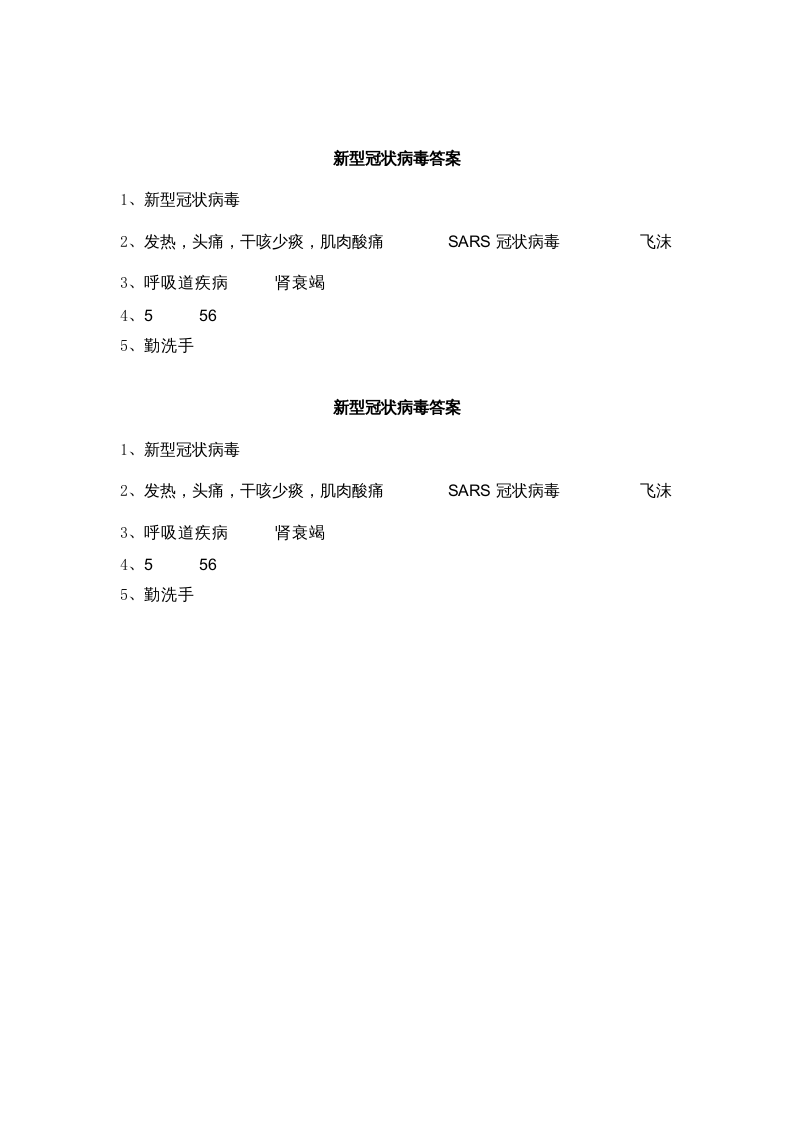 新型冠状病毒答案

1、新型冠状病毒

2、发热，头痛，干咳少痰，肌肉酸痛 SARS冠状病毒 飞沫

3、呼吸道疾病 肾衰竭

4、5 56

5、勤洗手

新型冠状病毒答案

1、新型冠状病毒

2、发热，头痛，干咳少痰，肌肉酸痛 SARS冠状病毒 飞沫

3、呼吸道疾病 肾衰竭

4、5 56

5、勤洗手